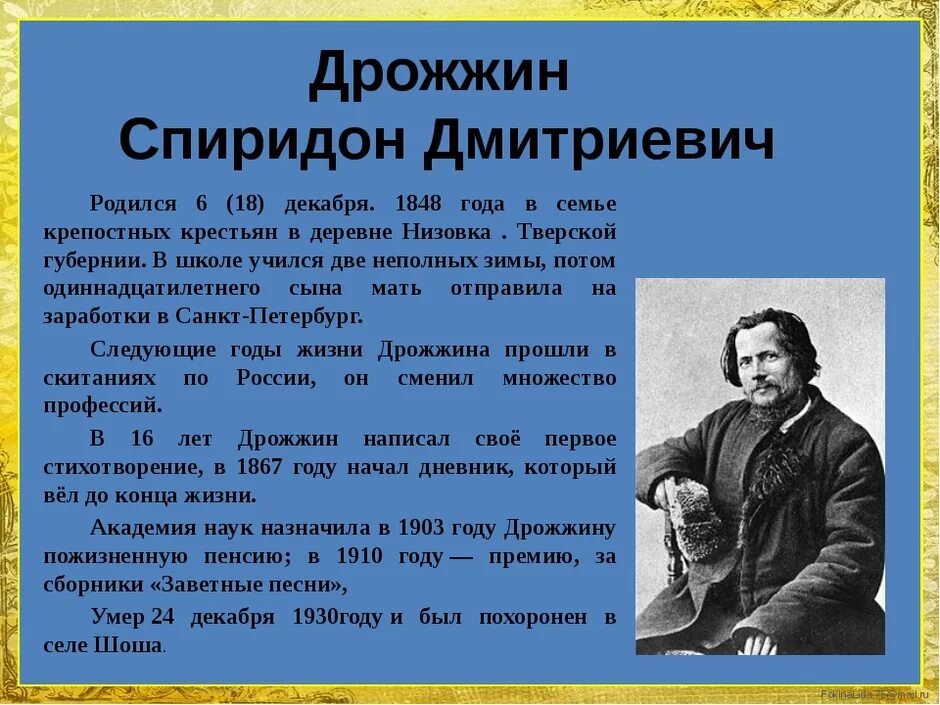 Дрожжин
Спиридон Дмитриевич

Родился 6 (18) декабря. 1848 года в семье крепостных крестьян в деревне Низовка . Тверской губернии. В школе учился две неполных зимы, потом одиннадцатилетнего сына мать отправила на заработки в Санкт-Петербург.

Следующие годы жизни Дрожжина прошли в скитаниях по России, он сменил множество профессий.

В 16 лет Дрожжин написал своё первое стихотворение, в 1867 году начал дневник, который вёл до конца жизни.

Академия наук назначила в 1903 году Дрожжину пожизненную пенсию; в 1910 году — премию, за сборники «Заветные песни»,

Умер 24 декабря 1930году и был похоронен в селе Шоша.

FokinaLida.75@mail.ru